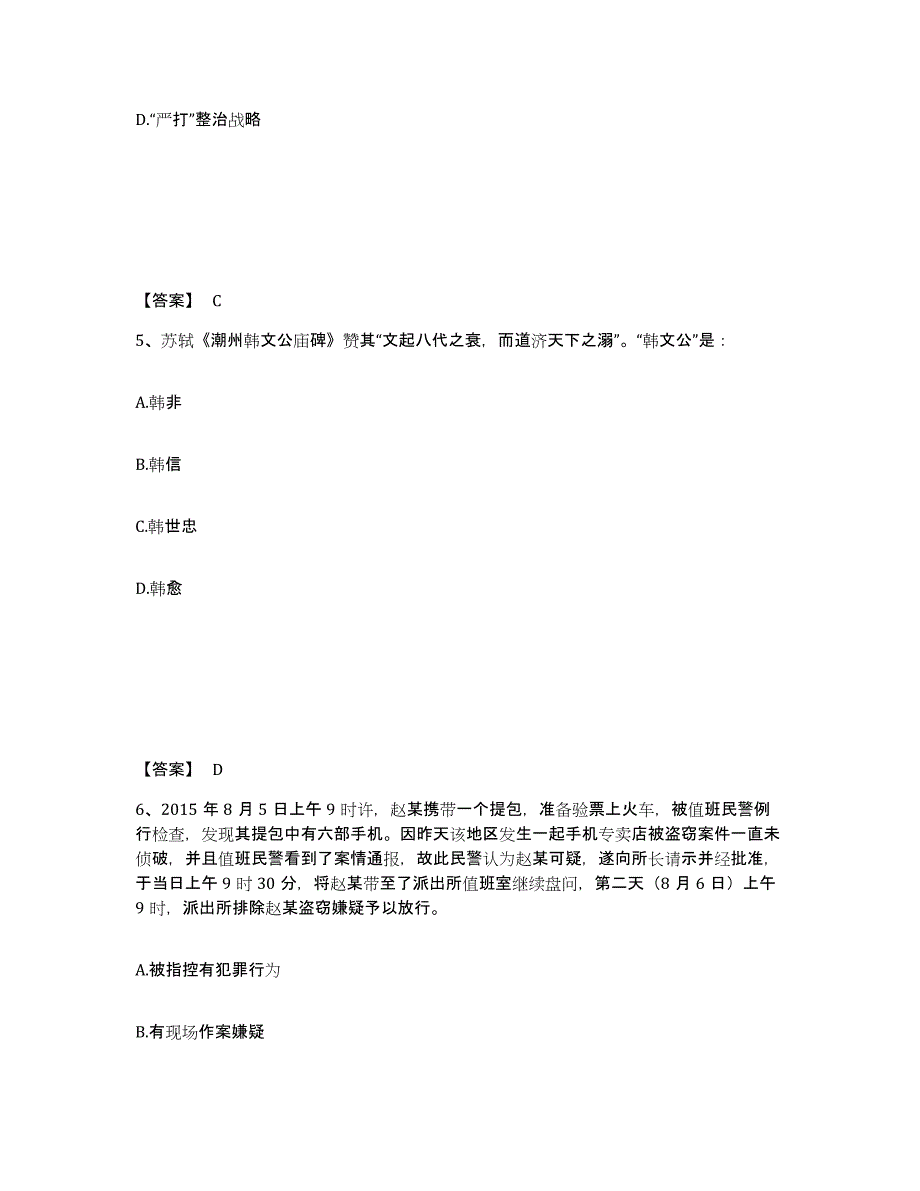 D.“严打”整治战略

【答案】 C

5、苏轼《潮州韩文公庙碑》赞其“文起八代之衰，而道济天下之溺”。“韩文公”是：

A.韩非

B.韩信

C.韩世忠

D.韩愈

【答案】 D

6、2015 年 8 月 5 日上午 9 时许，赵某携带一个提包，准备验票上火车，被值班民警例行检查，发现其提包中有六部手机。因昨天该地区发生一起手机专卖店被盗窃案件一直未侦破，并且值班民警看到了案情通报，故此民警认为赵某可疑，遂向所长请示并经批准，于当日上午 9 时 30 分，将赵某带至了派出所值班室继续盘问，第二天（8 月 6 日）上午 9 时，派出所排除赵某盗窃嫌疑予以放行。

A.被指控有犯罪行为

B.有现场作案嫌疑